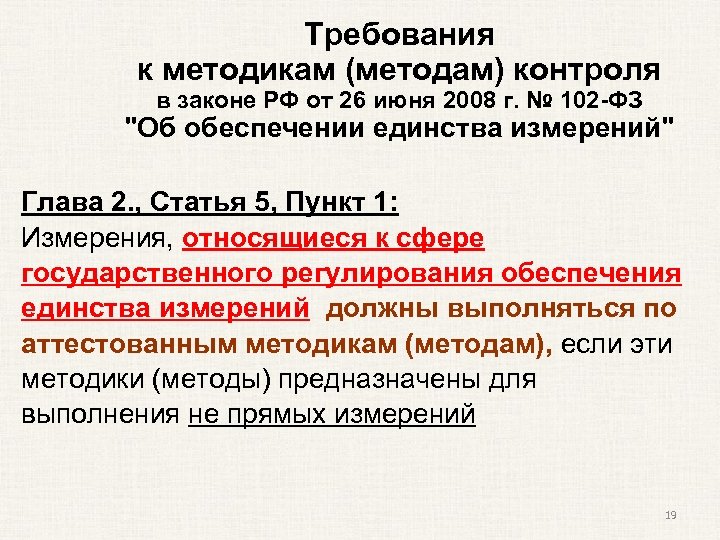 Требования
к методикам (методам) контроля
в законе РФ от 26 июня 2008 г. № 102-ФЗ
"Об обеспечении единства измерений"

Глава 2., Статья 5, Пункт 1:
Измерения, относящиеся к сфере государственного регулирования обеспечения единства измерений должны выполняться по аттестованным методикам (методам), если эти методики (методы) предназначены для выполнения не прямых измерений

19